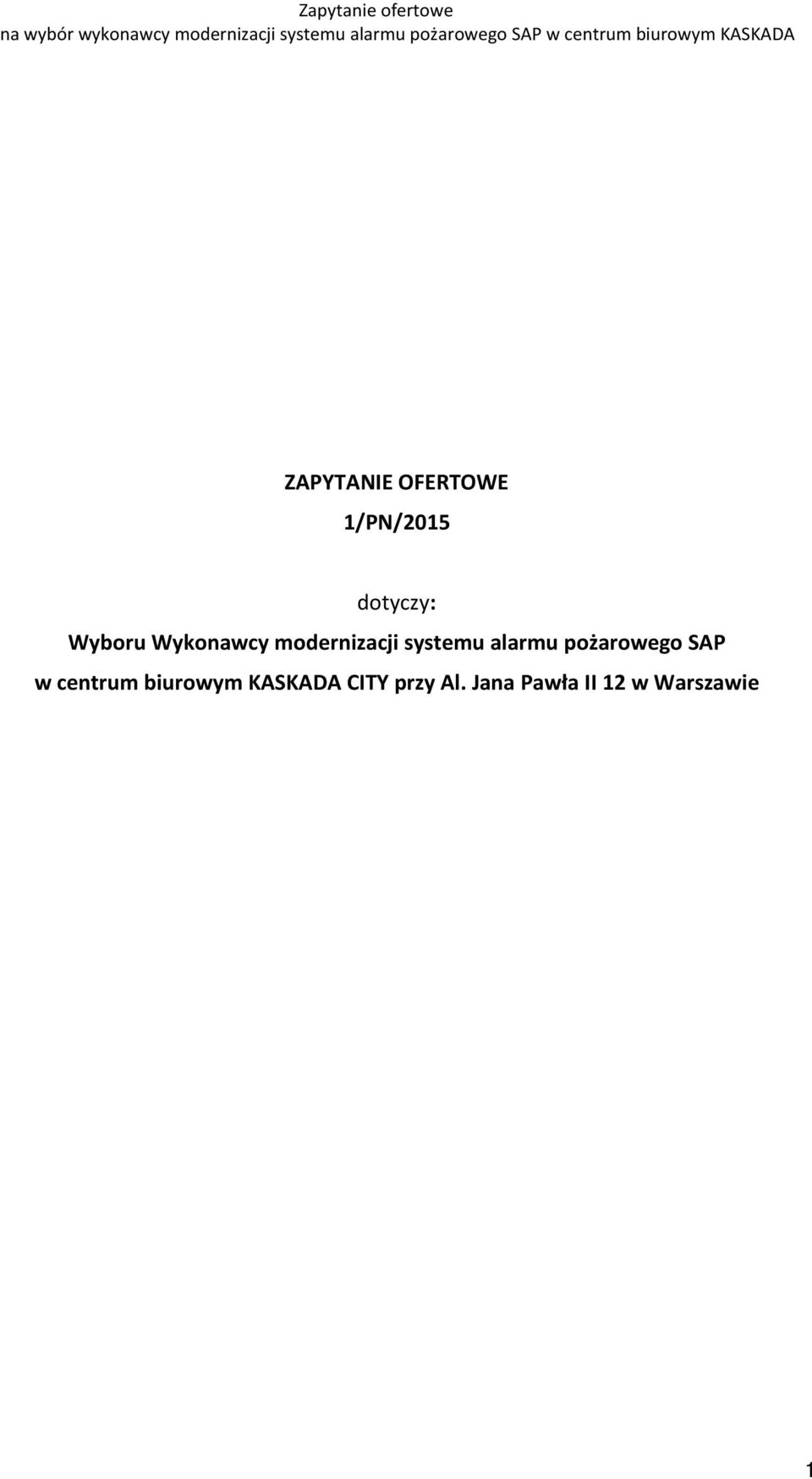 Zapytanie ofertowe
na wybór wykonawcy modernizacji systemu alarmu pożarowego SAP w centrum biurowym KASKADA

ZAPYTANIE OFERTOWE
1/PN/2015

dotyczy:
Wyboru Wykonawcy modernizacji systemu alarmu pożarowego SAP w centrum biurowym KASKADA CITY przy Al. Jana Pawła II 12 w Warszawie

1